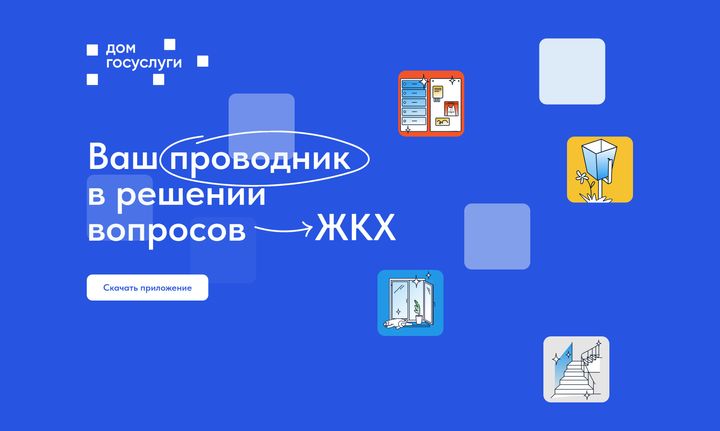 дом
госуслуги

Ваш проводник в решении вопросов ЖКХ

Скачать приложение